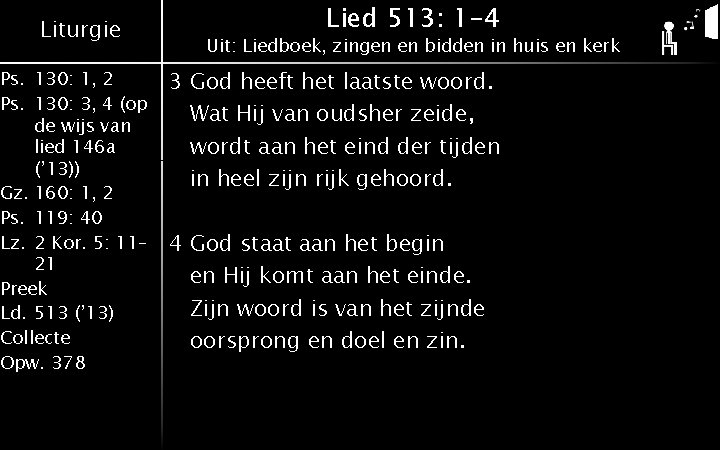 Liturgie

Ps. 130: 1, 2
Ps. 130: 3, 4 (op de wijs van lied 146a ('13))
Gz. 160: 1, 2
Ps. 119: 40
Lz. 2 Kor. 5: 11-21
Preek
Ld. 513 ('13)
Collecte
Opw. 378

Lied 513: 1-4
Uit: Liedboek, zingen en bidden in huis en kerk

3 God heeft het laatste woord.
Wat Hij van oudsher zeide,
wordt aan het eind der tijden
in heel zijn rijk gehoord.

4 God staat aan het begin
en Hij komt aan het einde.
Zijn woord is van het zijnde
oorsprong en doel en zin.